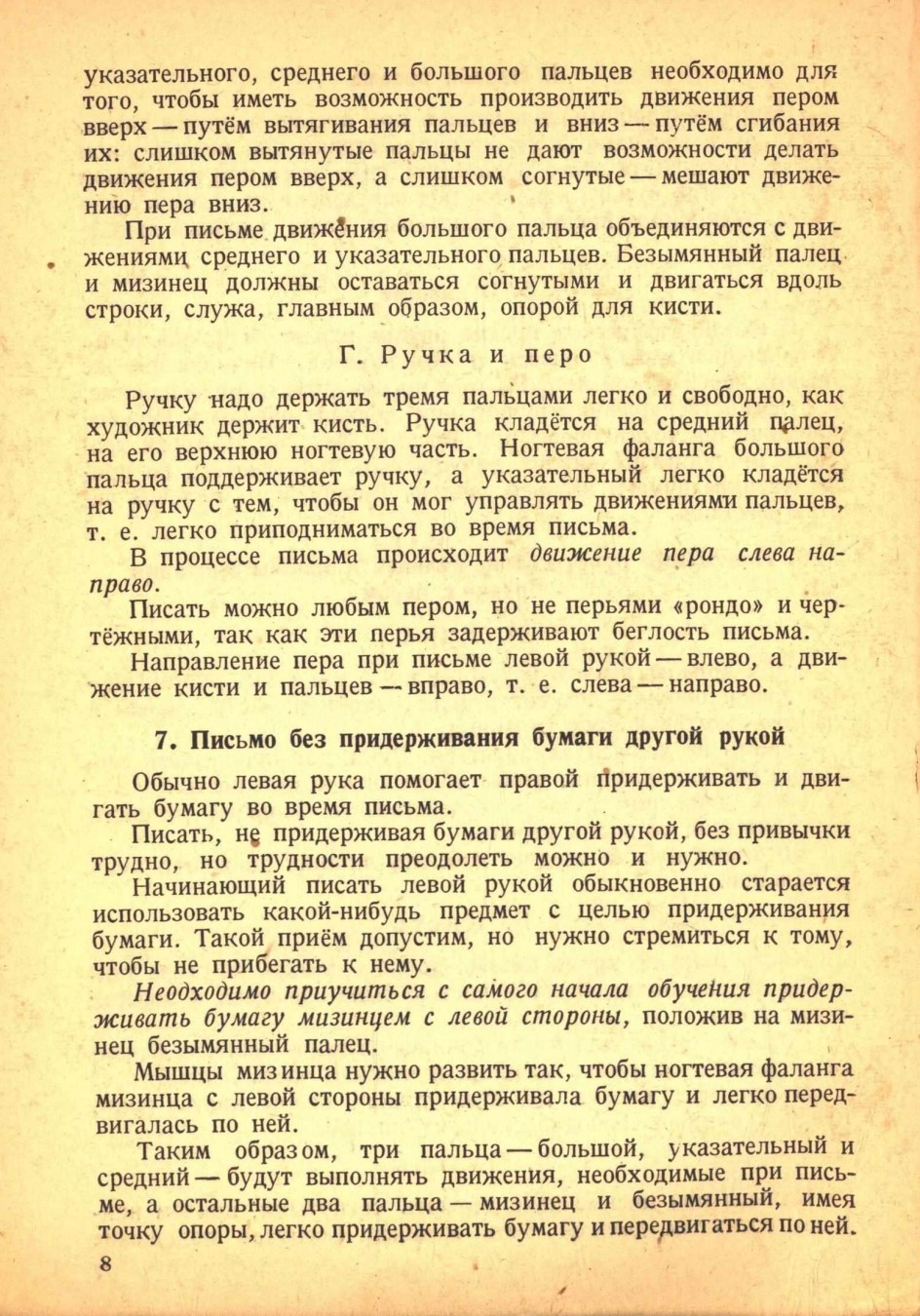 указательного, среднего и большого пальцев необходимо для того, чтобы иметь возможность производить движения пером вверх — путём вытягивания пальцев и вниз — путём сгибания их: слишком вытянутые пальцы не дают возможности делать движения пером вверх, а слишком согнутые — мешают движению пера вниз.

При письме движения большого пальца объединяются с движениями среднего и указательного пальцев. Безымянный палец и мизинец должны оставаться согнутыми и двигаться вдоль строки, служа, главным образом, опорой для кисти.

Г. Ручка и перо

Ручку надо держать тремя пальцами легко и свободно, как художник держит кисть. Ручка кладётся на средний палец, на его верхнюю ногтевую часть. Ногтевая фаланга большого пальца поддерживает ручку, а указательный легко кладётся на ручку с тем, чтобы он мог управлять движениями пальцев, т. е. легко приподниматься во время письма.

В процессе письма происходит движение пера слева направо.

Писать можно любым пером, но не перьями «рондо» и чертёжными, так как эти перья задерживают беглость письма.

Направление пера при письме левой рукой — влево, а движение кисти и пальцев — вправо, т. е. слева — направо.

7. Письмо без придерживания бумаги другой рукой

Обычно левая рука помогает правой придерживать и двигать бумагу во время письма.

Писать, не придерживая бумаги другой рукой, без привычки трудно, но трудности преодолеть можно и нужно.

Начинающий писать левой рукой обыкновенно старается использовать какой-нибудь предмет с целью придерживания бумаги. Такой приём допустим, но нужно стремиться к тому, чтобы не прибегать к нему.

Неодходимо приучиться с самого начала обучения придерживать бумагу мизинцем с левой стороны, положив на мизинец безымянный палец.

Мышцы мизинца нужно развить так, чтобы ногтевая фаланга мизинца с левой стороны придерживала бумагу и легко передвигалась по ней.

Таким образом, три пальца — большой, указательный и средний — будут выполнять движения, необходимые при письме, а остальные два пальца — мизинец и безымянный, имея точку опоры, легко придерживать бумагу и передвигаться по ней.

8